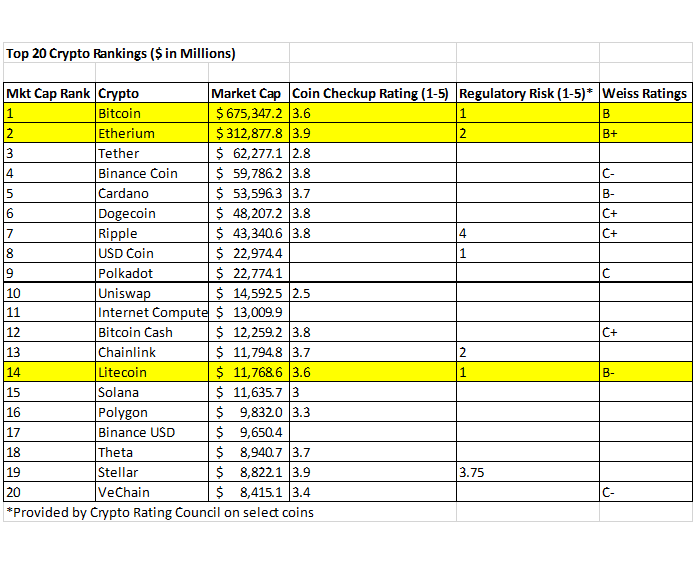 Top 20 Crypto Rankings ($ in Millions)

| Mkt Cap Rank | Crypto | Market Cap | Coin Checkup Rating (1-5) | Regulatory Risk (1-5)* | Weiss Ratings |
|---|---|---|---|---|---|
| 1 | Bitcoin | $ 675,347.2 | 3.6 | 1 | B |
| 2 | Etherium | $ 312,877.8 | 3.9 | 2 | B+ |
| 3 | Tether | $ 62,277.1 | 2.8 | | |
| 4 | Binance Coin | $ 59,786.2 | 3.8 | | C- |
| 5 | Cardano | $ 53,596.3 | 3.7 | | B- |
| 6 | Dogecoin | $ 48,207.2 | 3.8 | | C+ |
| 7 | Ripple | $ 43,340.6 | 3.8 | 4 | C+ |
| 8 | USD Coin | $ 22,974.4 | | 1 | |
| 9 | Polkadot | $ 22,774.1 | | | C |
| 10 | Uniswap | $ 14,592.5 | 2.5 | | |
| 11 | Internet Compute | $ 13,009.9 | | | |
| 12 | Bitcoin Cash | $ 12,259.2 | 3.8 | | C+ |
| 13 | Chainlink | $ 11,794.8 | 3.7 | 2 | |
| 14 | Litecoin | $ 11,768.6 | 3.6 | 1 | B- |
| 15 | Solana | $ 11,635.7 | 3 | | |
| 16 | Polygon | $ 9,832.0 | 3.3 | | |
| 17 | Binance USD | $ 9,650.4 | | | |
| 18 | Theta | $ 8,940.7 | 3.7 | | |
| 19 | Stellar | $ 8,822.1 | 3.9 | 3.75 | |
| 20 | VeChain | $ 8,415.1 | 3.4 | | C- |

*Provided by Crypto Rating Council on select coins